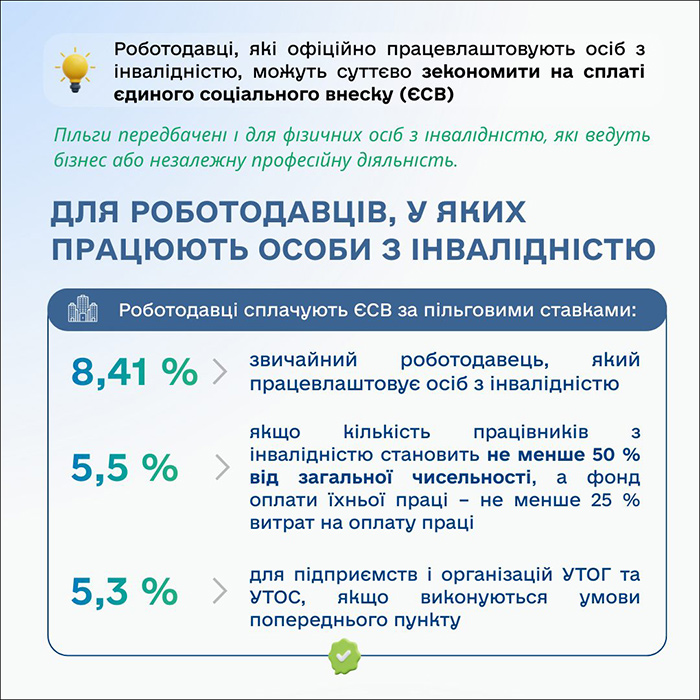 Роботодавці, які офіційно працевлаштовують осіб з інвалідністю, можуть суттєво зекономити на сплаті єдиного соціального внеску (ЄСВ)

Пільги передбачені і для фізичних осіб з інвалідністю, які ведуть бізнес або незалежну професійну діяльність.

ДЛЯ РОБОТОДАВЦІВ, У ЯКИХ ПРАЦЮЮТЬ ОСОБИ З ІНВАЛІДНІСТЮ

Роботодавці сплачують ЄСВ за пільговими ставками:

8,41 % звичайний роботодавець, який працевлаштовує осіб з інвалідністю

5,5 % якщо кількість працівників з інвалідністю становить не менше 50 % від загальної чисельності, а фонд оплати їхньої праці – не менше 25 % витрат на оплату праці

5,3 % для підприємств і організацій УТОГ та УТОС, якщо виконуються умови попереднього пункту